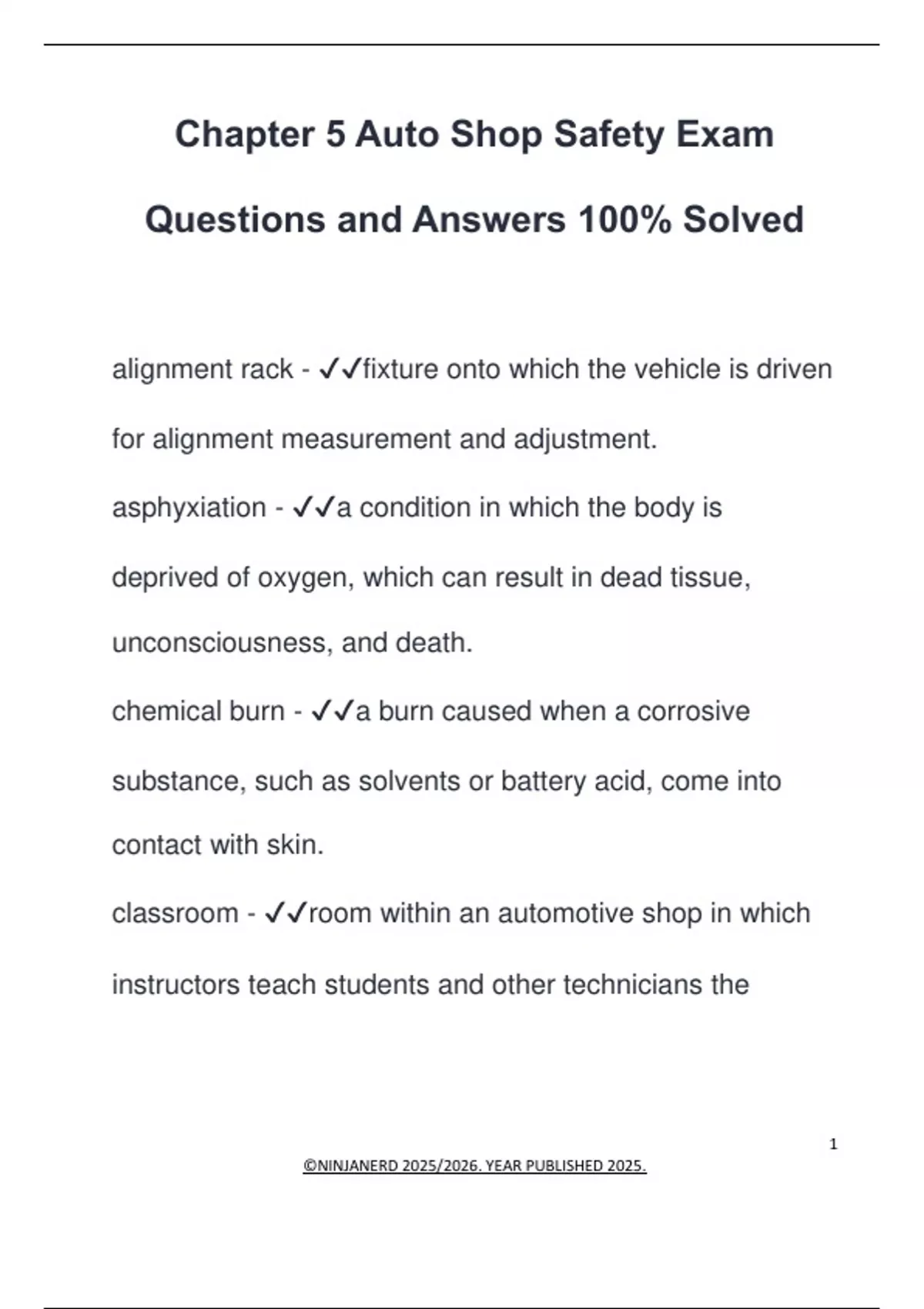 Chapter 5 Auto Shop Safety Exam Questions and Answers 100% Solved

alignment rack - ✓✓fixture onto which the vehicle is driven for alignment measurement and adjustment.

asphyxiation - ✓✓a condition in which the body is deprived of oxygen, which can result in dead tissue, unconsciousness, and death.

chemical burn - ✓✓a burn caused when a corrosive substance, such as solvents or battery acid, come into contact with skin.

classroom - ✓✓room within an automotive shop in which instructors teach students and other technicians the

1

©NINJANERD 2025/2026. YEAR PUBLISHED 2025.